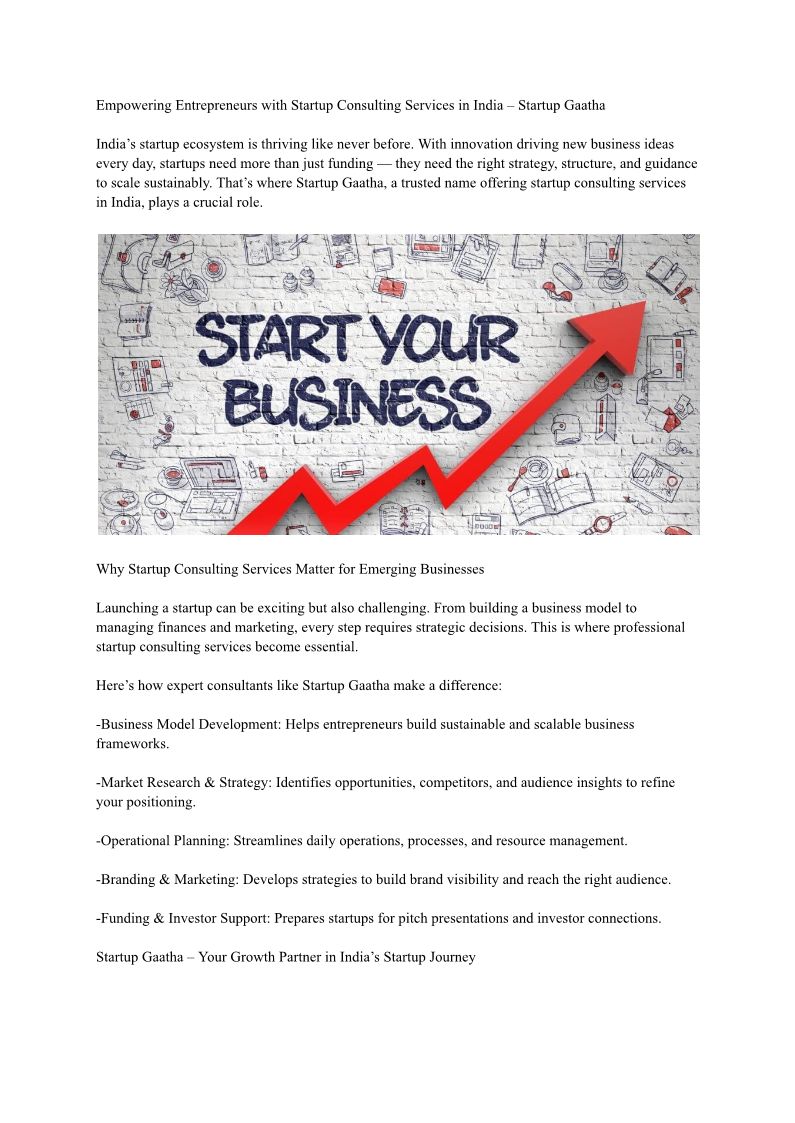 Empowering Entrepreneurs with Startup Consulting Services in India – Startup Gaatha

India's startup ecosystem is thriving like never before. With innovation driving new business ideas every day, startups need more than just funding — they need the right strategy, structure, and guidance to scale sustainably. That's where Startup Gaatha, a trusted name offering startup consulting services in India, plays a crucial role.

START YOUR BUSINESS

Why Startup Consulting Services Matter for Emerging Businesses

Launching a startup can be exciting but also challenging. From building a business model to managing finances and marketing, every step requires strategic decisions. This is where professional startup consulting services become essential.

Here's how expert consultants like Startup Gaatha make a difference:

-Business Model Development: Helps entrepreneurs build sustainable and scalable business frameworks.

-Market Research & Strategy: Identifies opportunities, competitors, and audience insights to refine your positioning.

-Operational Planning: Streamlines daily operations, processes, and resource management.

-Branding & Marketing: Develops strategies to build brand visibility and reach the right audience.

-Funding & Investor Support: Prepares startups for pitch presentations and investor connections.

Startup Gaatha – Your Growth Partner in India's Startup Journey